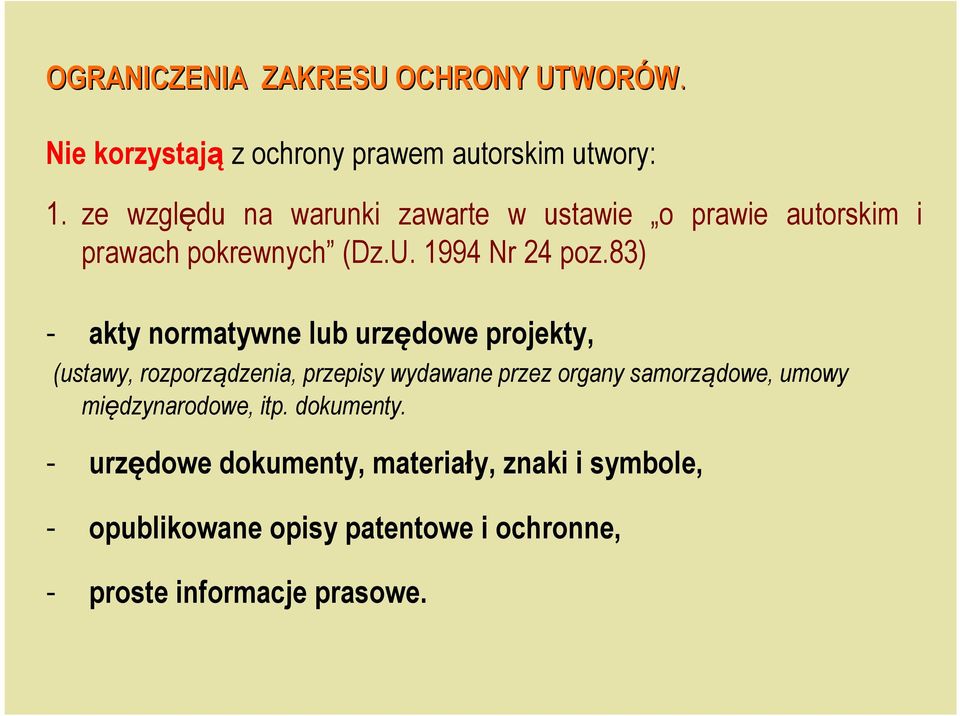 OGRANICZENIA ZAKRESU OCHRONY UTWORÓW.

Nie korzystają z ochrony prawem autorskim utwory:

1. ze względu na warunki zawarte w ustawie „o prawie autorskim i prawach pokrewnych” (Dz.U. 1994 Nr 24 poz.83)

- akty normatywne lub urzędowe projekty,

(ustawy, rozporządzenia, przepisy wydawane przez organy samorządowe, umowy międzynarodowe, itp. dokumenty.

- urzędowe dokumenty, materiały, znaki i symbole,

- opublikowane opisy patentowe i ochronne,

- proste informacje prasowe.